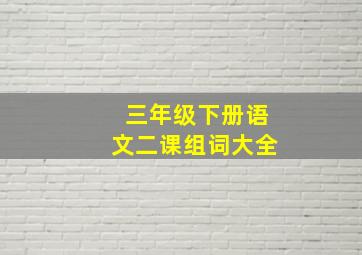 三年级下册语文二课组词大全